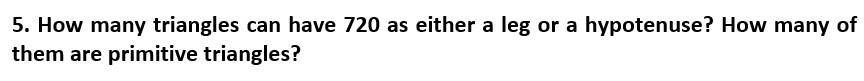 5. How many triangles can have 720 as either a leg or a hypotenuse? How many of them are primitive triangles?